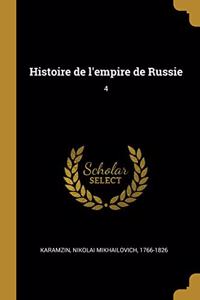 Histoire de l'empire de Russie

4

Scholar
SELECT

KARAMZIN, NIKOLAI MIKHAILOVICH, 1766-1826